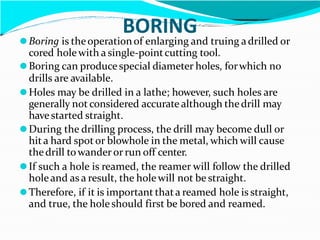 BORING

Boring is the operation of enlarging and truing a drilled or cored hole with a single-point cutting tool.

Boring can produce special diameter holes, for which no drills are available.

Holes may be drilled in a lathe; however, such holes are generally not considered accurate although the drill may have started straight.

During the drilling process, the drill may become dull or hit a hard spot or blowhole in the metal, which will cause the drill to wander or run off center.

If such a hole is reamed, the reamer will follow the drilled hole and as a result, the hole will not be straight.

Therefore, if it is important that a reamed hole is straight, and true, the hole should first be bored and reamed.